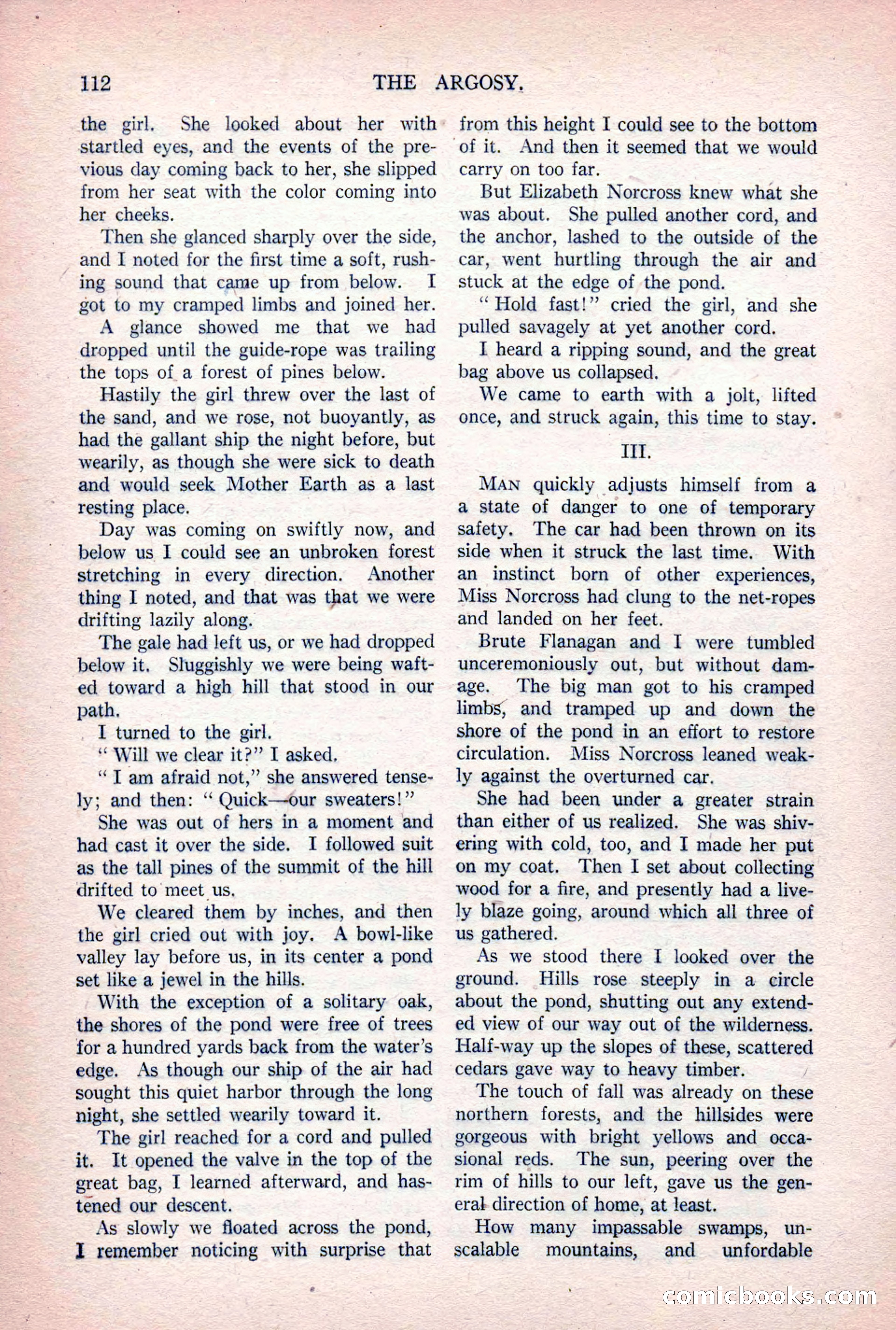 112 THE ARGOSY.

the girl. She looked about her with startled eyes, and the events of the previous day coming back to her, she slipped from her seat with the color coming into her cheeks.

Then she glanced sharply over the side, and I noted for the first time a soft, rushing sound that came up from below. I got to my cramped limbs and joined her.

A glance showed me that we had dropped until the guide-rope was trailing the tops of a forest of pines below.

Hastily the girl threw over the last of the sand, and we rose, not buoyantly, as had the gallant ship the night before, but wearily, as though she were sick to death and would seek Mother Earth as a last resting place.

Day was coming on swiftly now, and below us I could see an unbroken forest stretching in every direction. Another thing I noted, and that was that we were drifting lazily along.

The gale had left us, or we had dropped below it. Sluggishly we were being wafted toward a high hill that stood in our path.

I turned to the girl.

"Will we clear it?" I asked.

"I am afraid not," she answered tensely; and then: "Quick—our sweaters!"

She was out of hers in a moment and had cast it over the side. I followed suit as the tall pines of the summit of the hill drifted to meet us.

We cleared them by inches, and then the girl cried out with joy. A bowl-like valley lay before us, in its center a pond set like a jewel in the hills.

With the exception of a solitary oak, the shores of the pond were free of trees for a hundred yards back from the water's edge. As though our ship of the air had sought this quiet harbor through the long night, she settled wearily toward it.

The girl reached for a cord and pulled it. It opened the valve in the top of the great bag, I learned afterward, and hastened our descent.

As slowly we floated across the pond, I remember noticing with surprise that from this height I could see to the bottom of it. And then it seemed that we would carry on too far.

But Elizabeth Norcross knew what she was about. She pulled another cord, and the anchor, lashed to the outside of the car, went hurtling through the air and stuck at the edge of the pond.

"Hold fast!" cried the girl, and she pulled savagely at yet another cord.

I heard a ripping sound, and the great bag above us collapsed.

We came to earth with a jolt, lifted once, and struck again, this time to stay.

III.

MAN quickly adjusts himself from a a state of danger to one of temporary safety. The car had been thrown on its side when it struck the last time. With an instinct born of other experiences, Miss Norcross had clung to the net-ropes and landed on her feet.

Brute Flanagan and I were tumbled unceremoniously out, but without damage. The big man got to his cramped limbs, and tramped up and down the shore of the pond in an effort to restore circulation. Miss Norcross leaned weakly against the overturned car.

She had been under a greater strain than either of us realized. She was shivering with cold, too, and I made her put on my coat. Then I set about collecting wood for a fire, and presently had a lively blaze going, around which all three of us gathered.

As we stood there I looked over the ground. Hills rose steeply in a circle about the pond, shutting out any extended view of our way out of the wilderness. Half-way up the slopes of these, scattered cedars gave way to heavy timber.

The touch of fall was already on these northern forests, and the hillsides were gorgeous with bright yellows and occasional reds. The sun, peering over the rim of hills to our left, gave us the general direction of home, at least.

How many impassable swamps, unscalable mountains, and unfordable

comicbooks.com